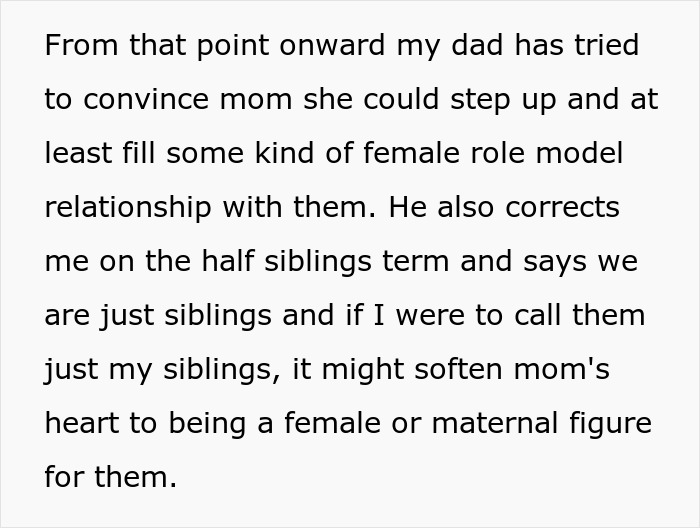 From that point onward my dad has tried to convince mom she could step up and at least fill some kind of female role model relationship with them. He also corrects me on the half siblings term and says we are just siblings and if I were to call them just my siblings, it might soften mom's heart to being a female or maternal figure for them.